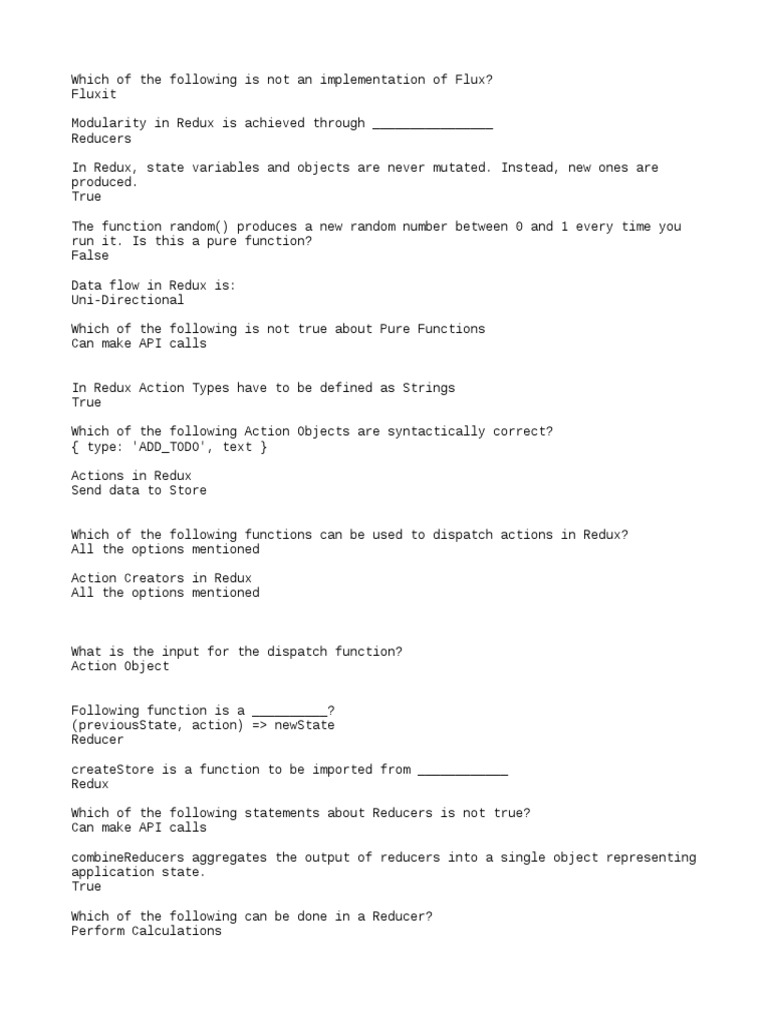 Which of the following is not an implementation of Flux?
Fluxit

Modularity in Redux is achieved through ________________
Reducers

In Redux, state variables and objects are never mutated. Instead, new ones are produced.
True

The function random() produces a new random number between 0 and 1 every time you run it. Is this a pure function?
False

Data flow in Redux is:
Uni-Directional

Which of the following is not true about Pure Functions
Can make API calls

In Redux Action Types have to be defined as Strings
True

Which of the following Action Objects are syntactically correct?
{ type: 'ADD_TODO', text }

Actions in Redux
Send data to Store

Which of the following functions can be used to dispatch actions in Redux?
All the options mentioned

Action Creators in Redux
All the options mentioned

What is the input for the dispatch function?
Action Object

Following function is a __________?
(previousState, action) => newState
Reducer

createStore is a function to be imported from ____________
Redux

Which of the following statements about Reducers is not true?
Can make API calls

combineReducers aggregates the output of reducers into a single object representing application state.
True

Which of the following can be done in a Reducer?
Perform Calculations